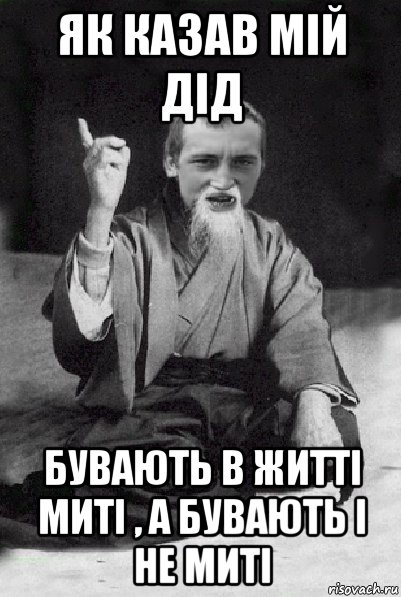 ЯК КАЗАВ МІЙ ДІД

БУВАЮТЬ В ЖИТТІ МИТІ , А БУВАЮТЬ І НЕ МИТІ

risovach.ru